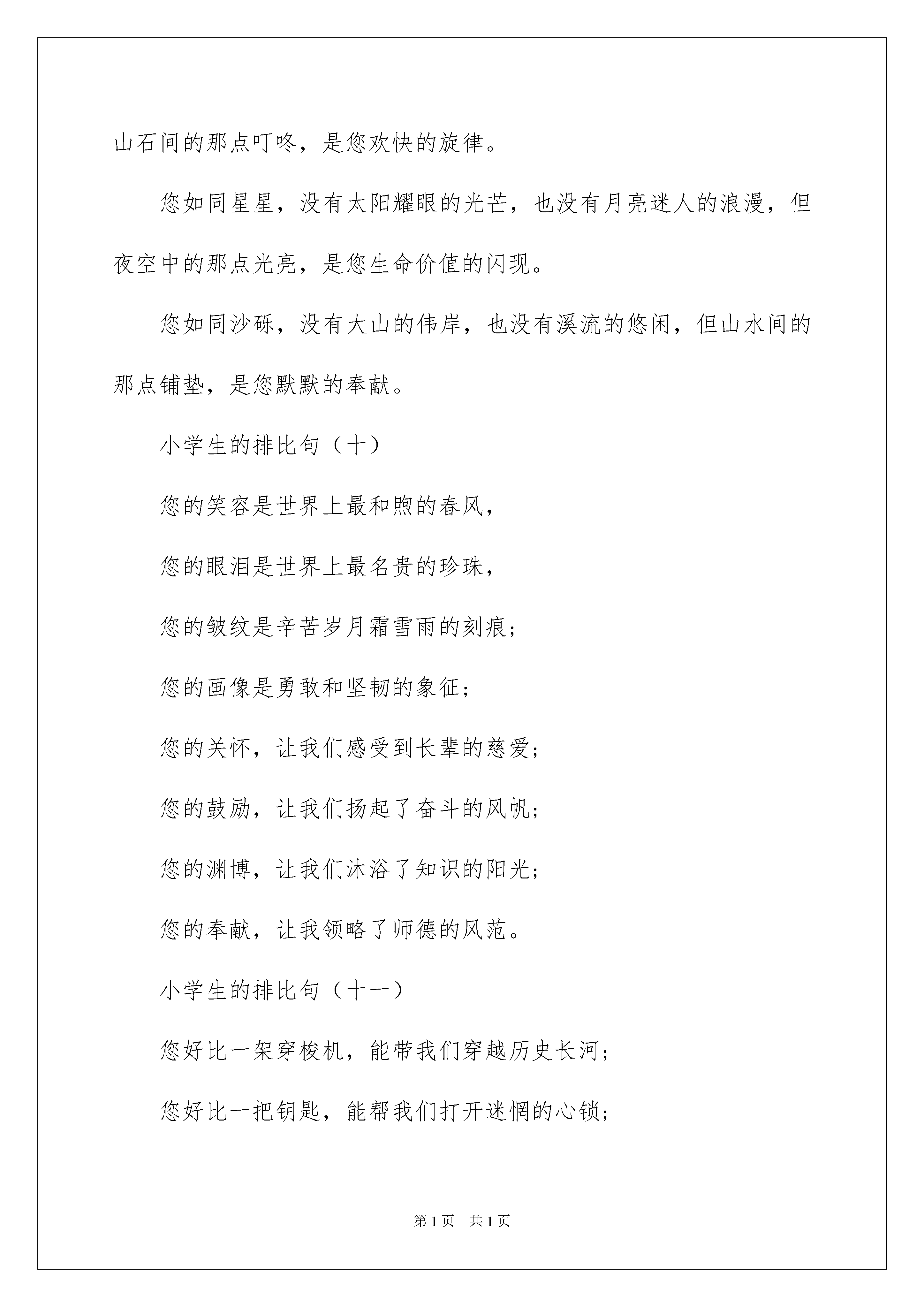 山石间的那点叮咚，是您欢快的旋律。

您如同星星，没有太阳耀眼的光芒，也没有月亮迷人的浪漫，但夜空中的那点光亮，是您生命价值的闪现。

您如同沙砾，没有大山的伟岸，也没有溪流的悠闲，但山水间的那点铺垫，是您默默的奉献。

小学生的排比句（十）

您的笑容是世界上最和煦的春风，

您的眼泪是世界上最名贵的珍珠，

您的皱纹是辛苦岁月霜雪雨的刻痕；

您的画像是勇敢和坚韧的象征；

您的关怀，让我们感受到长辈的慈爱；

您的鼓励，让我们扬起了奋斗的风帆；

您的渊博，让我们沐浴了知识的阳光；

您的奉献，让我领略了师德的风范。

小学生的排比句（十一）

您好比一架穿梭机，能带我们穿越历史长河；

您好比一把钥匙，能帮我们打开迷惘的心锁；

第 1 页　共 1 页